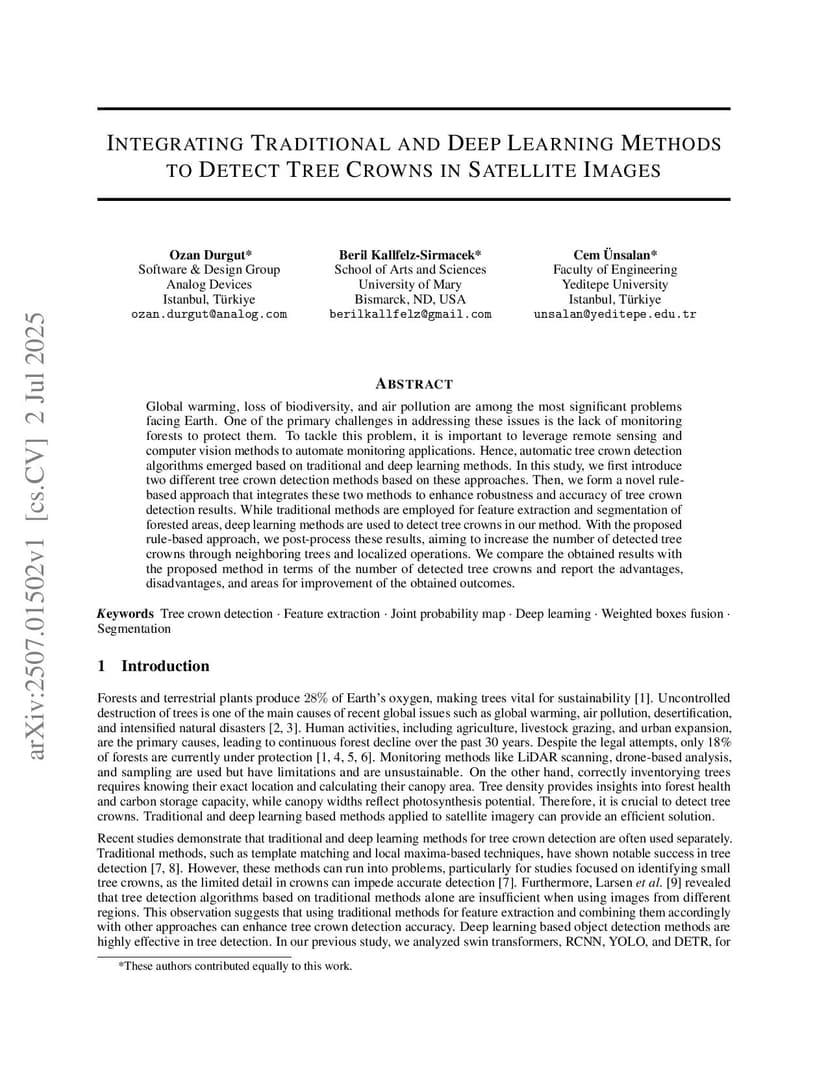 arXiv:2507.01502v1 [cs.CV] 2 Jul 2025

INTEGRATING TRADITIONAL AND DEEP LEARNING METHODS TO DETECT TREE CROWNS IN SATELLITE IMAGES

Ozan Durgut*
Software & Design Group
Analog Devices
Istanbul, Türkiye
ozan.durgut@analog.com

Beril Kallfelz-Sirmacek*
School of Arts and Sciences
University of Mary
Bismarck, ND, USA
berilkallfelz@gmail.com

Cem Ünsalan*
Faculty of Engineering
Yeditepe University
Istanbul, Türkiye
unsalan@yeditepe.edu.tr

ABSTRACT

Global warming, loss of biodiversity, and air pollution are among the most significant problems facing Earth. One of the primary challenges in addressing these issues is the lack of monitoring forests to protect them. To tackle this problem, it is important to leverage remote sensing and computer vision methods to automate monitoring applications. Hence, automatic tree crown detection algorithms emerged based on traditional and deep learning methods. In this study, we first introduce two different tree crown detection methods based on these approaches. Then, we form a novel rule-based approach that integrates these two methods to enhance robustness and accuracy of tree crown detection results. While traditional methods are employed for feature extraction and segmentation of forested areas, deep learning methods are used to detect tree crowns in our method. With the proposed rule-based approach, we post-process these results, aiming to increase the number of detected tree crowns through neighboring trees and localized operations. We compare the obtained results with the proposed method in terms of the number of detected tree crowns and report the advantages, disadvantages, and areas for improvement of the obtained outcomes.

Keywords Tree crown detection · Feature extraction · Joint probability map · Deep learning · Weighted boxes fusion · Segmentation

1 Introduction

Forests and terrestrial plants produce 28% of Earth's oxygen, making trees vital for sustainability [1]. Uncontrolled destruction of trees is one of the main causes of recent global issues such as global warming, air pollution, desertification, and intensified natural disasters [2, 3]. Human activities, including agriculture, livestock grazing, and urban expansion, are the primary causes, leading to continuous forest decline over the past 30 years. Despite the legal attempts, only 18% of forests are currently under protection [1, 4, 5, 6]. Monitoring methods like LiDAR scanning, drone-based analysis, and sampling are used but have limitations and are unsustainable. On the other hand, correctly inventorying trees requires knowing their exact location and calculating their canopy area. Tree density provides insights into forest health and carbon storage capacity, while canopy widths reflect photosynthesis potential. Therefore, it is crucial to detect tree crowns. Traditional and deep learning based methods applied to satellite imagery can provide an efficient solution.

Recent studies demonstrate that traditional and deep learning methods for tree crown detection are often used separately. Traditional methods, such as template matching and local maxima-based techniques, have shown notable success in tree detection [7, 8]. However, these methods can run into problems, particularly for studies focused on identifying small tree crowns, as the limited detail in crowns can impede accurate detection [7]. Furthermore, Larsen et al. [9] revealed that tree detection algorithms based on traditional methods alone are insufficient when using images from different regions. This observation suggests that using traditional methods for feature extraction and combining them accordingly with other approaches can enhance tree crown detection accuracy. Deep learning based object detection methods are highly effective in tree detection. In our previous study, we analyzed swin transformers, RCNN, YOLO, and DETR, for

*These authors contributed equally to this work.